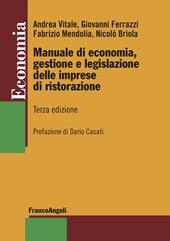 Economia

Andrea Vitale, Giovanni Ferrazzi
Fabrizio Mendolia, Nicolò Briola

Manuale di economia, gestione e legislazione delle imprese di ristorazione

Terza edizione

Prefazione di Dario Casati

FrancoAngeli